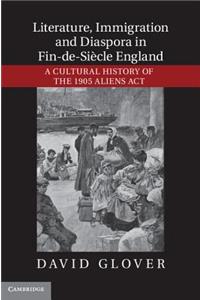 Literature, Immigration and Diaspora in Fin-de-Siècle England

A CULTURAL HISTORY OF THE 1905 ALIENS ACT

DAVID GLOVER

CAMBRIDGE